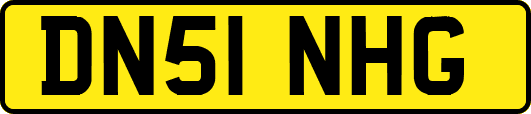 DN51 NHG